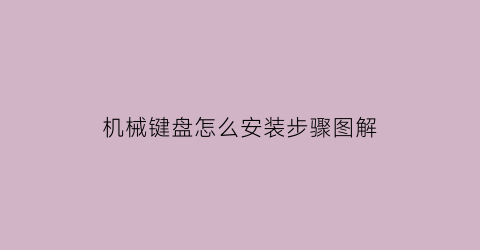 机械键盘怎么安装步骤图解